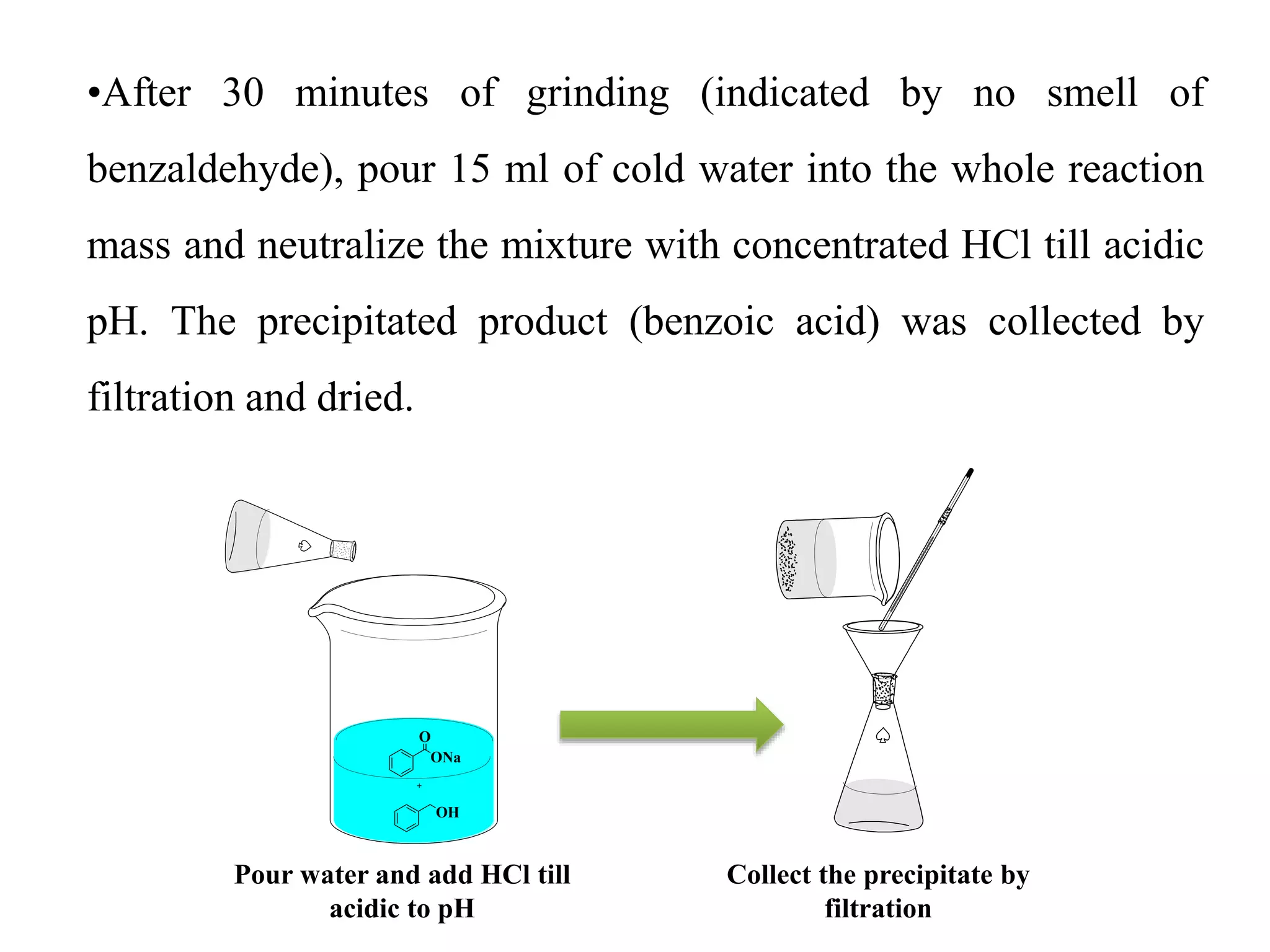 •After 30 minutes of grinding (indicated by no smell of benzaldehyde), pour 15 ml of cold water into the whole reaction mass and neutralize the mixture with concentrated HCl till acidic pH. The precipitated product (benzoic acid) was collected by filtration and dried.

O
ONa
+
OH

Pour water and add HCl till acidic to pH

Collect the precipitate by filtration